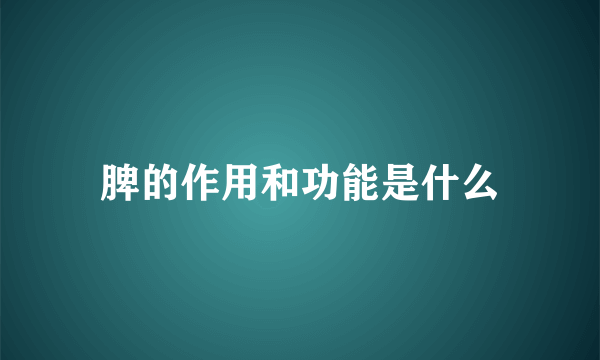 脾的作用和功能是什么